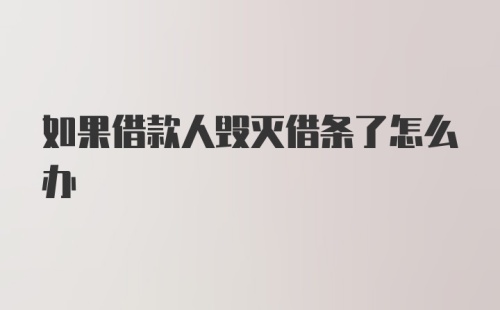 如果借款人毁灭借条了怎么办